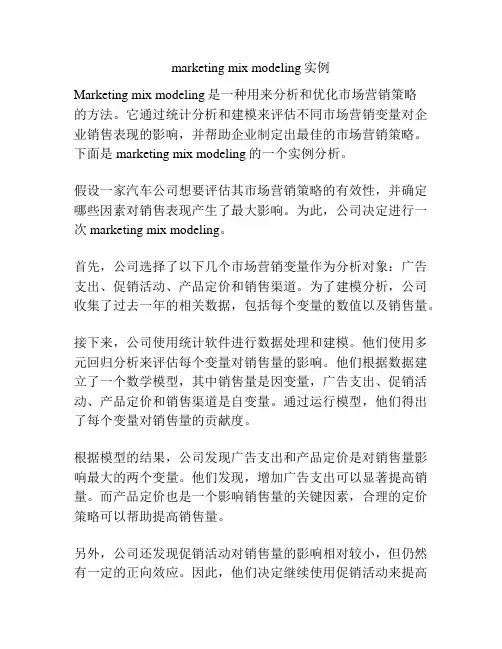 marketing mix modeling 实例

Marketing mix modeling 是一种用来分析和优化市场营销策略的方法。它通过统计分析和建模来评估不同市场营销变量对企业销售表现的影响，并帮助企业制定出最佳的市场营销策略。下面是 marketing mix modeling 的一个实例分析。

假设一家汽车公司想要评估其市场营销策略的有效性，并确定哪些因素对销售表现产生了最大影响。为此，公司决定进行一次 marketing mix modeling。

首先，公司选择了以下几个市场营销变量作为分析对象：广告支出、促销活动、产品定价和销售渠道。为了建模分析，公司收集了过去一年的相关数据，包括每个变量的数值以及销售量。

接下来，公司使用统计软件进行数据处理和建模。他们使用多元回归分析来评估每个变量对销售量的影响。他们根据数据建立了一个数学模型，其中销售量是因变量，广告支出、促销活动、产品定价和销售渠道是自变量。通过运行模型，他们得出了每个变量对销售量的贡献度。

根据模型的结果，公司发现广告支出和产品定价是对销售量影响最大的两个变量。他们发现，增加广告支出可以显著提高销量。而产品定价也是一个影响销售量的关键因素，合理的定价策略可以帮助提高销售量。

另外，公司还发现促销活动对销售量的影响相对较小，但仍然有一定的正向效应。因此，他们决定继续使用促销活动来提高